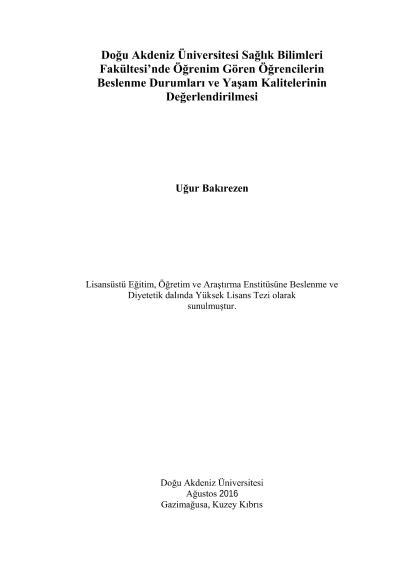 Doğu Akdeniz Üniversitesi Sağlık Bilimleri Fakültesi'nde Öğrenim Gören Öğrencilerin Beslenme Durumları ve Yaşam Kalitelerinin Değerlendirilmesi

Uğur Bakırezen

Lisansüstü Eğitim, Öğretim ve Araştırma Enstitüsüne Beslenme ve Diyetetik dalında Yüksek Lisans Tezi olarak sunulmuştur.

Doğu Akdeniz Üniversitesi
Ağustos 2016
Gazimağusa, Kuzey Kıbrıs